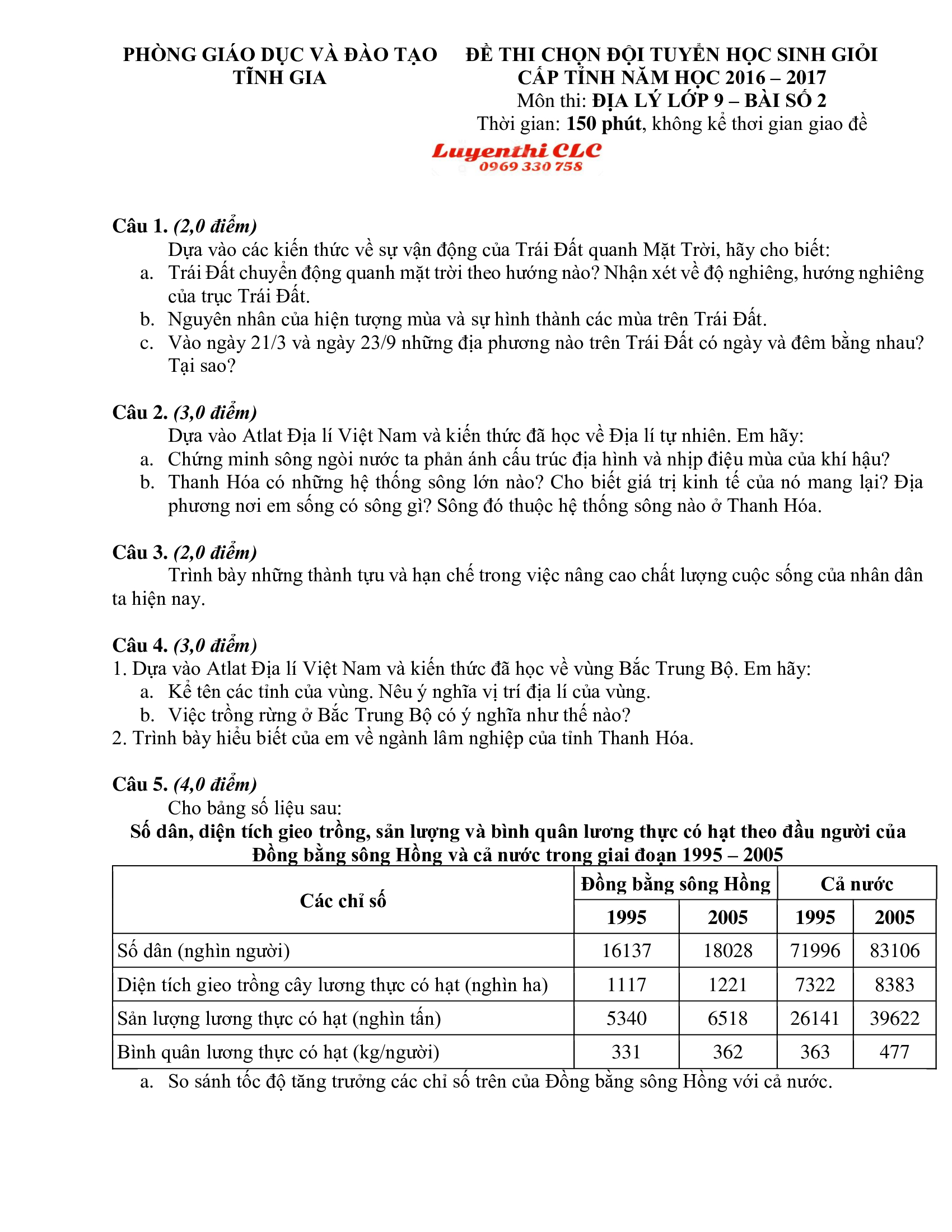 PHÒNG GIÁO DỤC VÀ ĐÀO TẠO
TĨNH GIA

ĐỀ THI CHỌN ĐỘI TUYỂN HỌC SINH GIỎI
CẤP TỈNH NĂM HỌC 2016 – 2017
Môn thi: ĐỊA LÝ LỚP 9 – BÀI SỐ 2
Thời gian: 150 phút, không kể thơi gian giao đề

Luyenthi CLC
0969 330 758

Câu 1. (2,0 điểm)
Dựa vào các kiến thức về sự vận động của Trái Đất quanh Mặt Trời, hãy cho biết:
a. Trái Đất chuyển động quanh mặt trời theo hướng nào? Nhận xét về độ nghiêng, hướng nghiêng của trục Trái Đất.
b. Nguyên nhân của hiện tượng mùa và sự hình thành các mùa trên Trái Đất.
c. Vào ngày 21/3 và ngày 23/9 những địa phương nào trên Trái Đất có ngày và đêm bằng nhau? Tại sao?

Câu 2. (3,0 điểm)
Dựa vào Atlat Địa lí Việt Nam và kiến thức đã học về Địa lí tự nhiên. Em hãy:
a. Chứng minh sông ngòi nước ta phản ánh cấu trúc địa hình và nhịp điệu mùa của khí hậu?
b. Thanh Hóa có những hệ thống sông lớn nào? Cho biết giá trị kinh tế của nó mang lại? Địa phương nơi em sống có sông gì? Sông đó thuộc hệ thống sông nào ở Thanh Hóa.

Câu 3. (2,0 điểm)
Trình bày những thành tựu và hạn chế trong việc nâng cao chất lượng cuộc sống của nhân dân ta hiện nay.

Câu 4. (3,0 điểm)
1. Dựa vào Atlat Địa lí Việt Nam và kiến thức đã học về vùng Bắc Trung Bộ. Em hãy:
a. Kể tên các tỉnh của vùng. Nêu ý nghĩa vị trí địa lí của vùng.
b. Việc trồng rừng ở Bắc Trung Bộ có ý nghĩa như thế nào?
2. Trình bày hiểu biết của em về ngành lâm nghiệp của tỉnh Thanh Hóa.

Câu 5. (4,0 điểm)
Cho bảng số liệu sau:
Số dân, diện tích gieo trồng, sản lượng và bình quân lương thực có hạt theo đầu người của Đồng bằng sông Hồng và cả nước trong giai đoạn 1995 – 2005

| Các chỉ số | Đồng bằng sông Hồng | | Cả nước | |
|---|---|---|---|---|
| | 1995 | 2005 | 1995 | 2005 |
| Số dân (nghìn người) | 16137 | 18028 | 71996 | 83106 |
| Diện tích gieo trồng cây lương thực có hạt (nghìn ha) | 1117 | 1221 | 7322 | 8383 |
| Sản lượng lương thực có hạt (nghìn tấn) | 5340 | 6518 | 26141 | 39622 |
| Bình quân lương thực có hạt (kg/người) | 331 | 362 | 363 | 477 |

a. So sánh tốc độ tăng trưởng các chỉ số trên của Đồng bằng sông Hồng với cả nước.